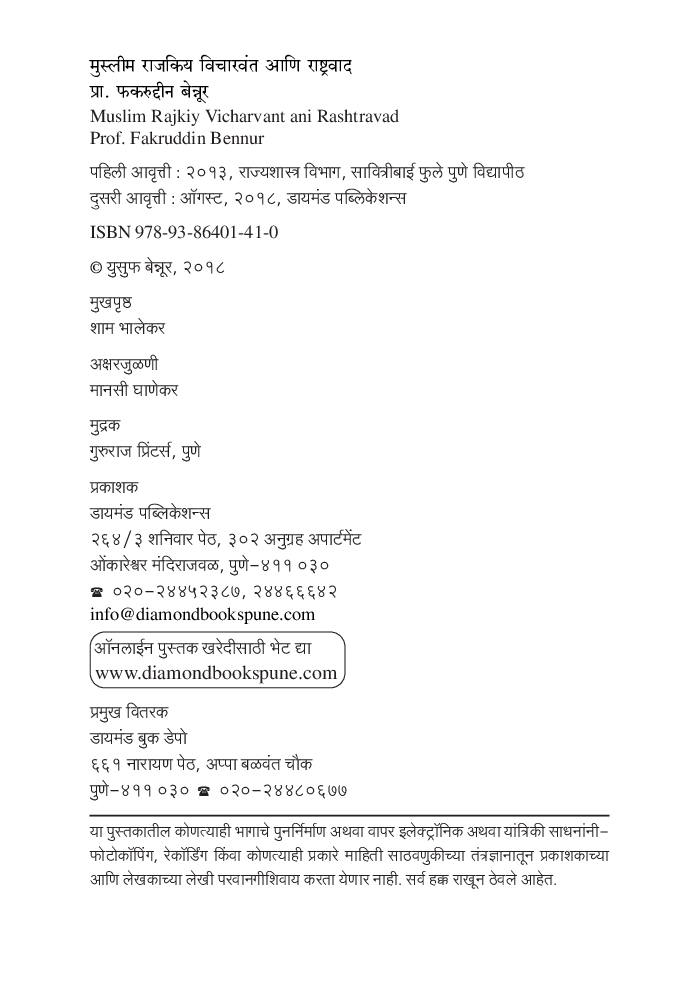 मुस्लीम राजकिय विचारवंत आणि राष्ट्रवाद
प्रा. फकरुद्दीन बेन्नूर
Muslim Rajkiy Vicharvant ani Rashtravad
Prof. Fakruddin Bennur

पहिली आवृत्ती : २०१३, राज्यशास्त्र विभाग, सावित्रीबाई फुले पुणे विद्यापीठ
दुसरी आवृत्ती : ऑगस्ट, २०१८, डायमंड पब्लिकेशन्स

ISBN 978-93-86401-41-0

© युसुफ बेन्नूर, २०१८

मुखपृष्ठ
शाम भालेकर

अक्षरजुळणी
मानसी घाणेकर

मुद्रक
गुरुराज प्रिंटर्स, पुणे

प्रकाशक
डायमंड पब्लिकेशन्स
२६४/३ शनिवार पेठ, ३०२ अनुग्रह अपार्टमेंट
ओंकारेश्वर मंदिराजवळ, पुणे-४११ ०३०
☎ ०२०-२४४५२३८७, २४४६६६४२
info@diamondbookspune.com

ऑनलाईन पुस्तक खरेदीसाठी भेट द्या
www.diamondbookspune.com

प्रमुख वितरक
डायमंड बुक डेपो
६६१ नारायण पेठ, अप्पा बळवंत चौक
पुणे-४११ ०३० ☎ ०२०-२४४८०६७७

या पुस्तकातील कोणत्याही भागाचे पुनर्निर्माण अथवा वापर इलेक्ट्रॉनिक अथवा यांत्रिकी साधनांनी- फोटोकॉपिंग, रेकॉर्डिंग किंवा कोणत्याही प्रकारे माहिती साठवणुकीच्या तंत्रज्ञानातून प्रकाशकाच्या आणि लेखकाच्या लेखी परवानगीशिवाय करता येणार नाही. सर्व हक्क राखून ठेवले आहेत.